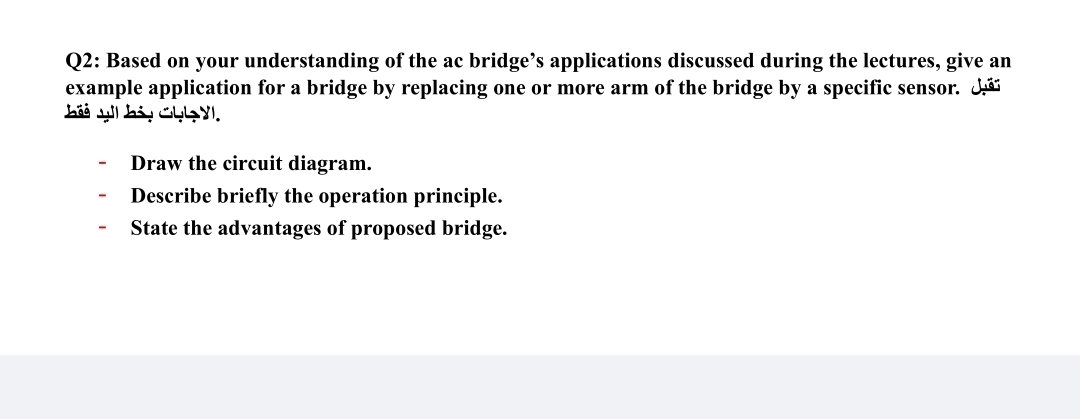 Q2: Based on your understanding of the ac bridge's applications discussed during the lectures, give an example application for a bridge by replacing one or more arm of the bridge by a specific sensor. تقبل الاجابات بخط اليد فقط.

- Draw the circuit diagram.
- Describe briefly the operation principle.
- State the advantages of proposed bridge.